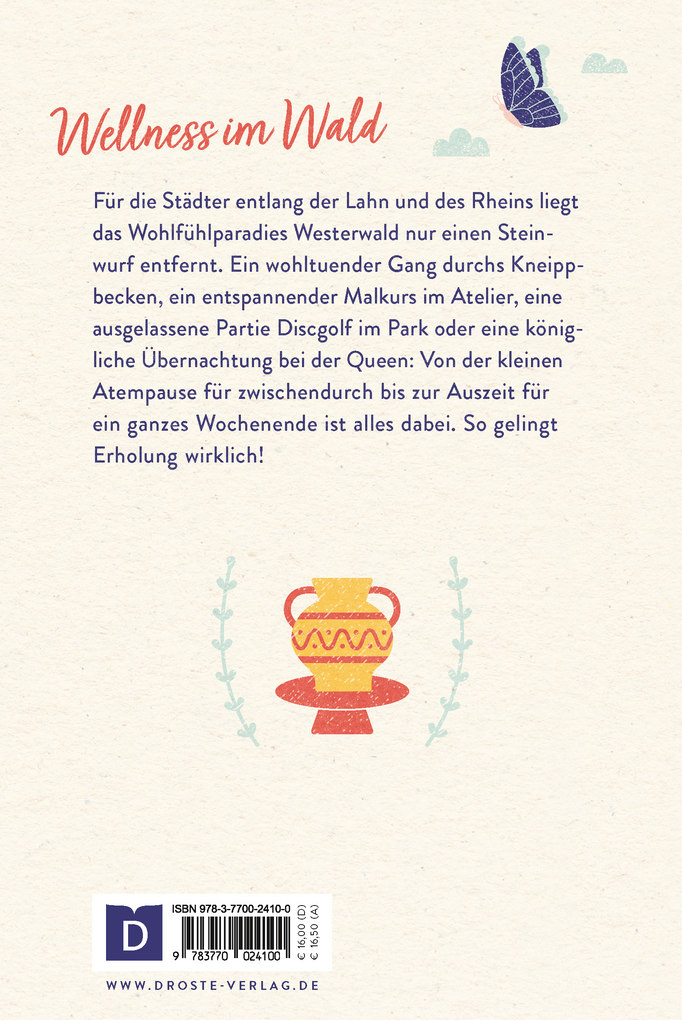 Wellness im Wald

Für die Städter entlang der Lahn und des Rheins liegt das Wohlfühlparadies Westerwald nur einen Steinwurf entfernt. Ein wohltuender Gang durchs Kneippbecken, ein entspannender Malkurs im Atelier, eine ausgelassene Partie Discgolf im Park oder eine königliche Übernachtung bei der Queen: Von der kleinen Atempause für zwischendurch bis zur Auszeit für ein ganzes Wochenende ist alles dabei. So gelingt Erholung wirklich!

D

ISBN 978-3-7700-2410-0

9 783770 024100

€ 16,00 (D)
€ 16,50 (A)

WWW.DROSTE-VERLAG.DE